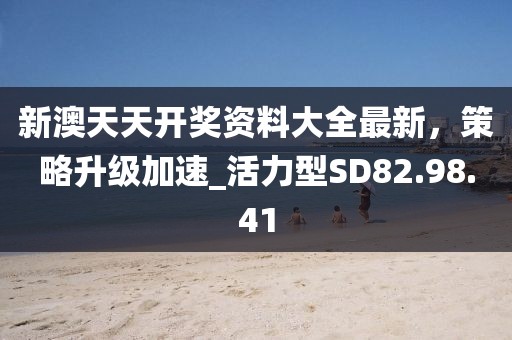 新澳天天开奖资料大全最新，策略升级加速_活力型SD82.98.41